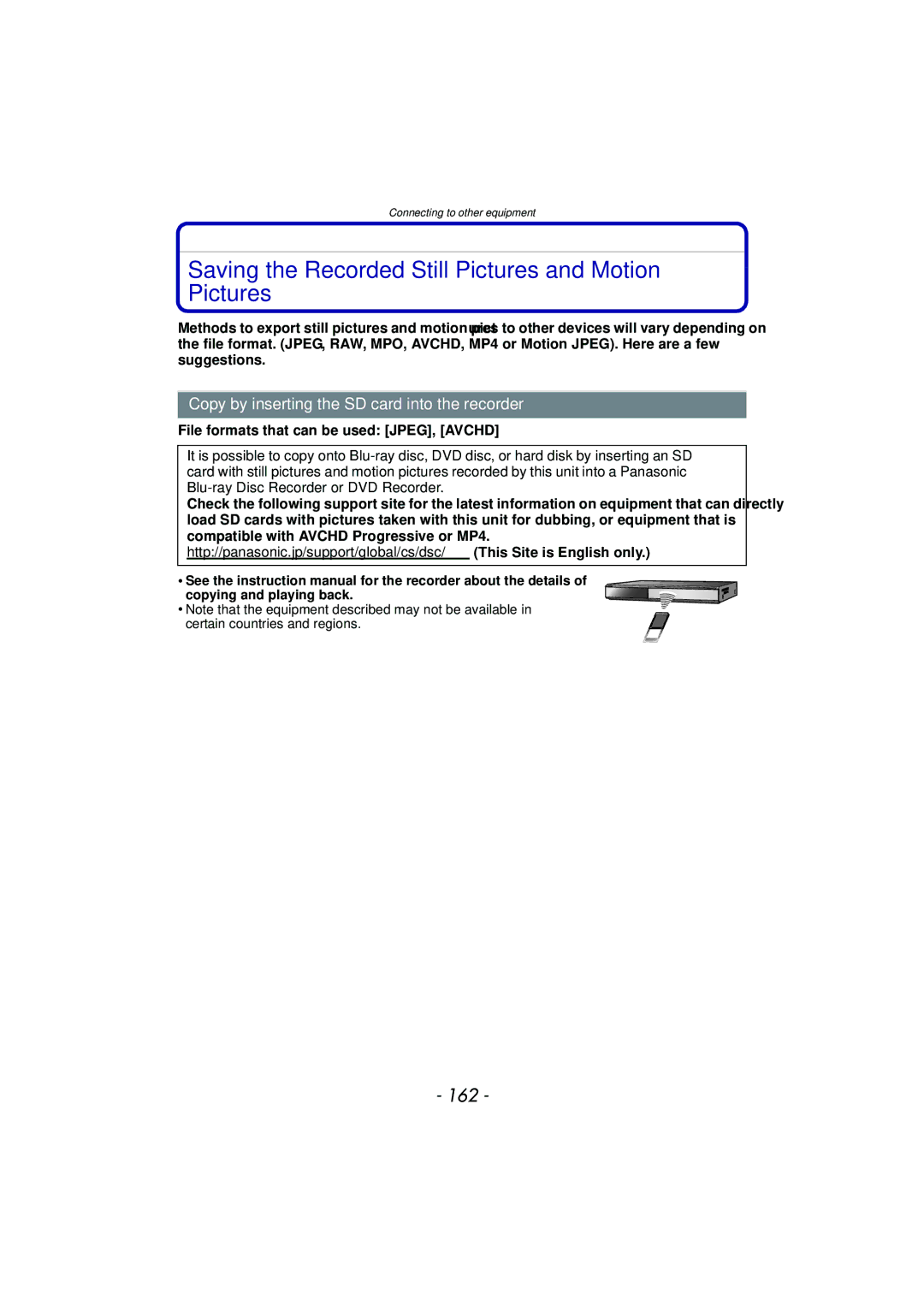 Connecting to other equipment

Saving the Recorded Still Pictures and Motion Pictures

Methods to export still pictures and motion pictures to other devices will vary depending on the file format. (JPEG, RAW, MPO, AVCHD, MP4 or Motion JPEG). Here are a few suggestions.

Copy by inserting the SD card into the recorder

File formats that can be used: [JPEG], [AVCHD]

It is possible to copy onto Blu-ray disc, DVD disc, or hard disk by inserting an SD card with still pictures and motion pictures recorded by this unit into a Panasonic Blu-ray Disc Recorder or DVD Recorder.
Check the following support site for the latest information on equipment that can directly load SD cards with pictures taken with this unit for dubbing, or equipment that is compatible with AVCHD Progressive or MP4.
http://panasonic.jp/support/global/cs/dsc/ (This Site is English only.)

• See the instruction manual for the recorder about the details of copying and playing back.
• Note that the equipment described may not be available in certain countries and regions.

- 162 -